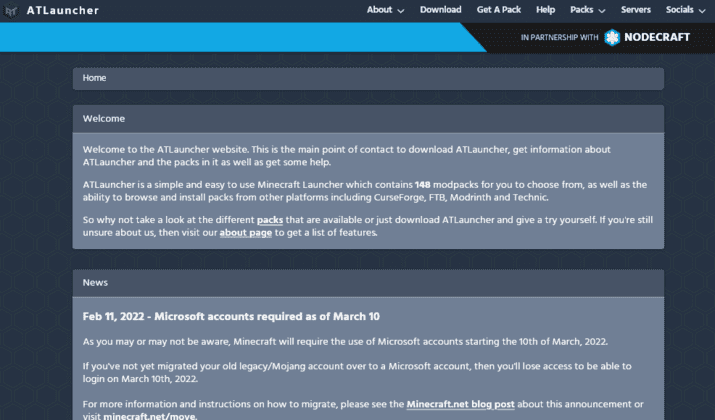 ATLauncher

About Download Get A Pack Help Packs Servers Socials

IN PARTNERSHIP WITH NODECRAFT

Home

Welcome

Welcome to the ATLauncher website. This is the main point of contact to download ATLauncher, get information about ATLauncher and the packs in it as well as get some help.

ATLauncher is a simple and easy to use Minecraft Launcher which contains 148 modpacks for you to choose from, as well as the ability to browse and install packs from other platforms including CurseForge, FTB, Modrinth and Technic.

So why not take a look at the different packs that are available or just download ATLauncher and give a try yourself. If you're still unsure about us, then visit our about page to get a list of features.

News

Feb 11, 2022 - Microsoft accounts required as of March 10

As you may or may not be aware, Minecraft will require the use of Microsoft accounts starting the 10th of March, 2022.

If you've not yet migrated your old legacy/Mojang account over to a Microsoft account, then you'll lose access to be able to login on March 10th, 2022.

For more information and instructions on how to migrate, please see the Minecraft.net blog post about this announcement or visit minecraft.net/move.